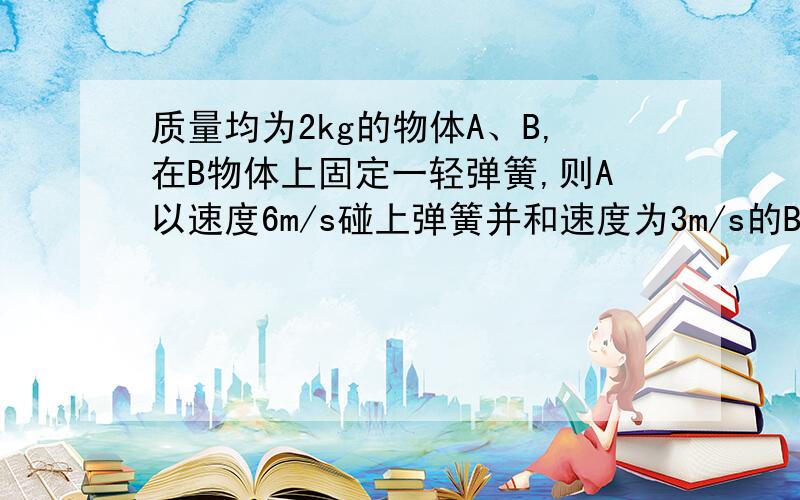 质量均为2kg的物体A、B,在B物体上固定一轻弹簧,则A以速度6m/s碰上弹簧并和速度为3m/s的B